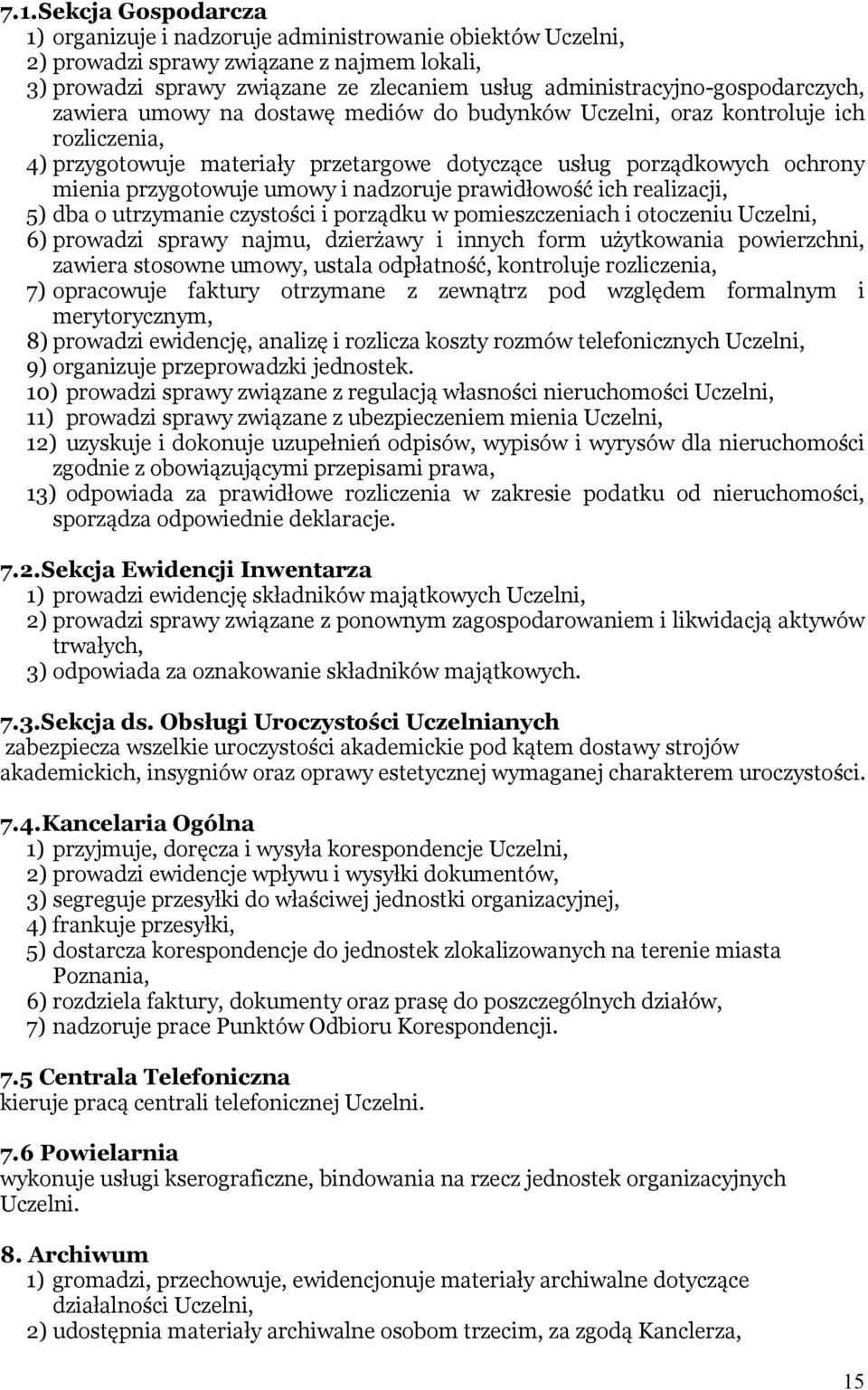 7.1.Sekcja Gospodarcza
1) organizuje i nadzoruje administrowanie obiektów Uczelni,
2) prowadzi sprawy związane z najmem lokali,
3) prowadzi sprawy związane ze zlecaniem usług administracyjno-gospodarczych, zawiera umowy na dostawę mediów do budynków Uczelni, oraz kontroluje ich rozliczenia,
4) przygotowuje materiały przetargowe dotyczące usług porządkowych ochrony mienia przygotowuje umowy i nadzoruje prawidłowość ich realizacji,
5) dba o utrzymanie czystości i porządku w pomieszczeniach i otoczeniu Uczelni,
6) prowadzi sprawy najmu, dzierżawy i innych form użytkowania powierzchni, zawiera stosowne umowy, ustala odpłatność, kontroluje rozliczenia,
7) opracowuje faktury otrzymane z zewnątrz pod względem formalnym i merytorycznym,
8) prowadzi ewidencję, analizę i rozlicza koszty rozmów telefonicznych Uczelni,
9) organizuje przeprowadzki jednostek.
10) prowadzi sprawy związane z regulacją własności nieruchomości Uczelni,
11) prowadzi sprawy związane z ubezpieczeniem mienia Uczelni,
12) uzyskuje i dokonuje uzupełnień odpisów, wypisów i wyrysów dla nieruchomości zgodnie z obowiązującymi przepisami prawa,
13) odpowiada za prawidłowe rozliczenia w zakresie podatku od nieruchomości, sporządza odpowiednie deklaracje.

7.2.Sekcja Ewidencji Inwentarza
1) prowadzi ewidencję składników majątkowych Uczelni,
2) prowadzi sprawy związane z ponownym zagospodarowaniem i likwidacją aktywów trwałych,
3) odpowiada za oznakowanie składników majątkowych.

7.3.Sekcja ds. Obsługi Uroczystości Uczelnianych
zabezpiecza wszelkie uroczystości akademickie pod kątem dostawy strojów akademickich, insygniów oraz oprawy estetycznej wymaganej charakterem uroczystości.

7.4.Kancelaria Ogólna
1) przyjmuje, doręcza i wysyła korespondencje Uczelni,
2) prowadzi ewidencje wpływu i wysyłki dokumentów,
3) segreguje przesyłki do właściwej jednostki organizacyjnej,
4) frankuje przesyłki,
5) dostarcza korespondencje do jednostek zlokalizowanych na terenie miasta Poznania,
6) rozdziela faktury, dokumenty oraz prasę do poszczególnych działów,
7) nadzoruje prace Punktów Odbioru Korespondencji.

7.5 Centrala Telefoniczna
kieruje pracą centrali telefonicznej Uczelni.

7.6 Powielarnia
wykonuje usługi kserograficzne, bindowania na rzecz jednostek organizacyjnych Uczelni.

8. Archiwum
1) gromadzi, przechowuje, ewidencjonuje materiały archiwalne dotyczące działalności Uczelni,
2) udostępnia materiały archiwalne osobom trzecim, za zgodą Kanclerza,

15